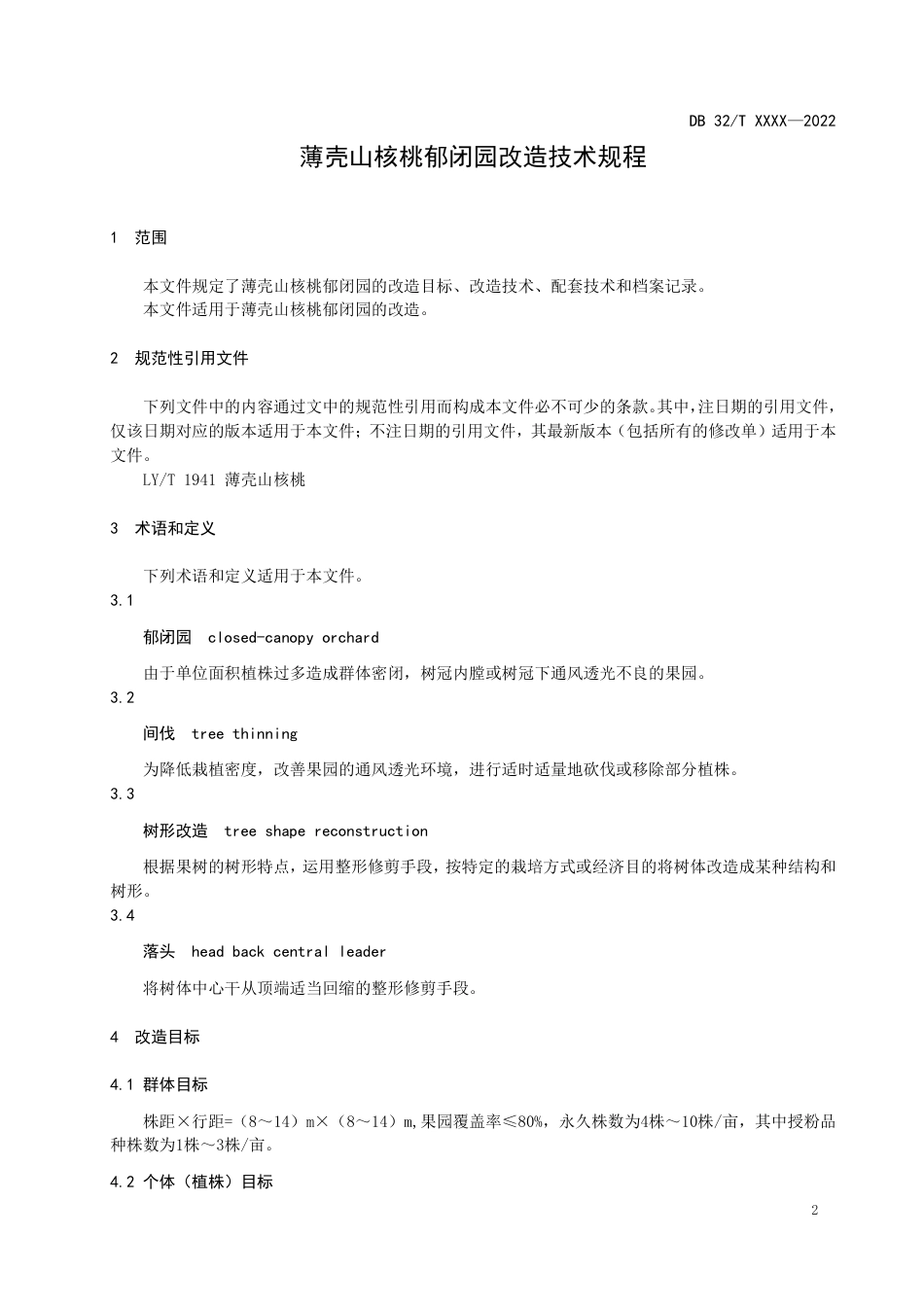 DB 32/T XXXX—2022

薄壳山核桃郁闭园改造技术规程

1 范围

本文件规定了薄壳山核桃郁闭园的改造目标、改造技术、配套技术和档案记录。
本文件适用于薄壳山核桃郁闭园的改造。

2 规范性引用文件

下列文件中的内容通过文中的规范性引用而构成本文件必不可少的条款。其中，注日期的引用文件，仅该日期对应的版本适用于本文件；不注日期的引用文件，其最新版本（包括所有的修改单）适用于本文件。
LY/T 1941 薄壳山核桃

3 术语和定义

下列术语和定义适用于本文件。

3.1

郁闭园 closed-canopy orchard

由于单位面积植株过多造成群体密闭，树冠内膛或树冠下通风透光不良的果园。

3.2

间伐 tree thinning

为降低栽植密度，改善果园的通风透光环境，进行适时适量地砍伐或移除部分植株。

3.3

树形改造 tree shape reconstruction

根据果树的树形特点，运用整形修剪手段，按特定的栽培方式或经济目的将树体改造成某种结构和树形。

3.4

落头 head back central leader

将树体中心干从顶端适当回缩的整形修剪手段。

4 改造目标

4.1 群体目标

株距×行距=（8～14）m×（8～14）m，果园覆盖率≤80%，永久株数为4株～10株/亩，其中授粉品种株数为1株～3株/亩。

4.2 个体（植株）目标

2